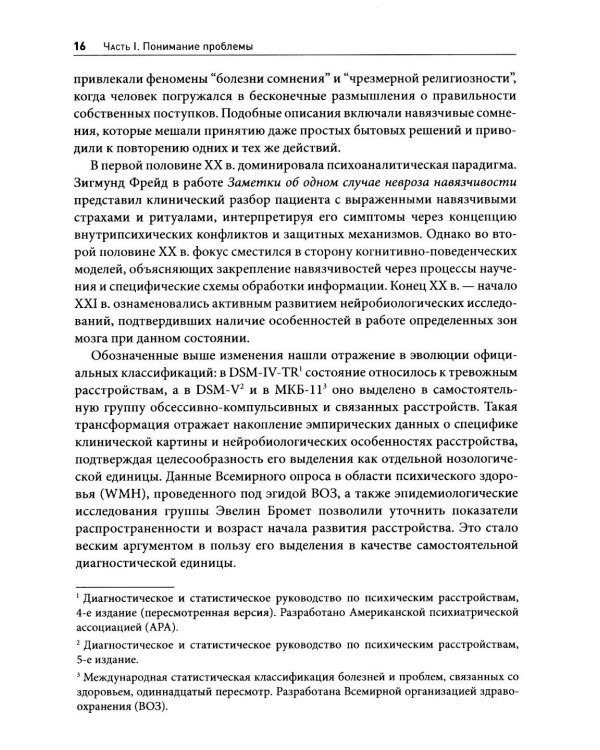 16 Часть I. Понимание проблемы

привлекали феномены "болезни сомнения" и "чрезмерной религиозности", когда человек погружался в бесконечные размышления о правильности собственных поступков. Подобные описания включали навязчивые сомнения, которые мешали принятию даже простых бытовых решений и приводили к повторению одних и тех же действий.

В первой половине XX в. доминировала психоаналитическая парадигма. Зигмунд Фрейд в работе Заметки об одном случае невроза навязчивости представил клинический разбор пациента с выраженными навязчивыми страхами и ритуалами, интерпретируя его симптомы через концепцию внутрипсихических конфликтов и защитных механизмов. Однако во второй половине XX в. фокус сместился в сторону когнитивно-поведенческих моделей, объясняющих закрепление навязчивостей через процессы научения и специфические схемы обработки информации. Конец XX в. — начало XXI в. ознаменовались активным развитием нейробиологических исследований, подтвердивших наличие особенностей в работе определенных зон мозга при данном состоянии.

Обозначенные выше изменения нашли отражение в эволюции официальных классификаций: в DSM-IV-TR$^{1}$ состояние относилось к тревожным расстройствам, а в DSM-V$^{2}$ и в МКБ-11$^{3}$ оно выделено в самостоятельную группу обсессивно-компульсивных и связанных расстройств. Такая трансформация отражает накопление эмпирических данных о специфике клинической картины и нейробиологических особенностях расстройства, подтверждая целесообразность его выделения как отдельной нозологической единицы. Данные Всемирного опроса в области психического здоровья (WMH), проведенного под эгидой ВОЗ, а также эпидемиологические исследования группы Эвелин Бромет позволили уточнить показатели распространенности и возраст начала развития расстройства. Это стало веским аргументом в пользу его выделения в качестве самостоятельной диагностической единицы.

$^{1}$ Диагностическое и статистическое руководство по психическим расстройствам, 4-е издание (пересмотренная версия). Разработано Американской психиатрической ассоциацией (APA).

$^{2}$ Диагностическое и статистическое руководство по психическим расстройствам, 5-е издание.

$^{3}$ Международная статистическая классификация болезней и проблем, связанных со здоровьем, одиннадцатый пересмотр. Разработана Всемирной организацией здравоохранения (ВОЗ).